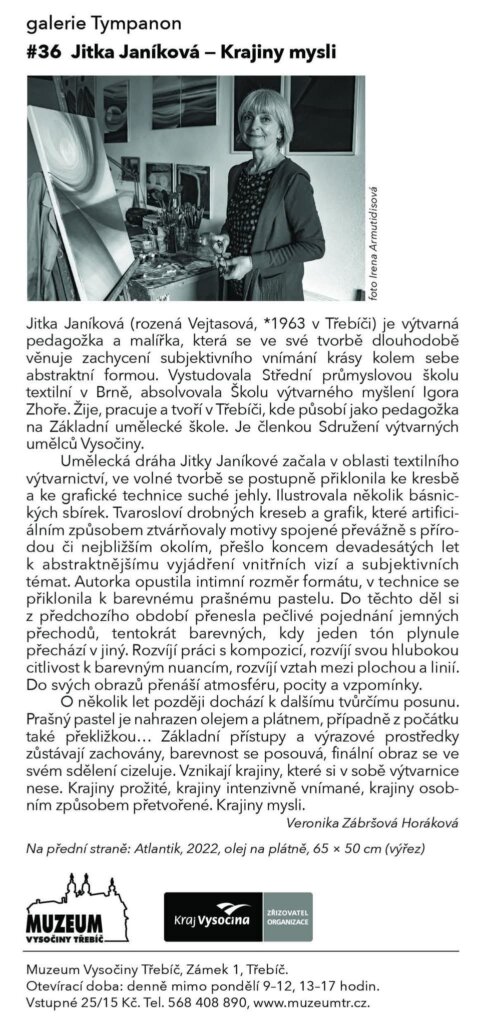 galerie Tympanon
#36 Jitka Janíková – Krajiny mysli

foto Irena Armutidisová

Jitka Janíková (rozená Vejtasová, *1963 v Třebíči) je výtvarná pedagožka a malířka, která se ve své tvorbě dlouhodobě věnuje zachycení subjektivního vnímání krásy kolem sebe abstraktní formou. Vystudovala Střední průmyslovou školu textilní v Brně, absolvovala Školu výtvarného myšlení Igora Zhoře. Žije, pracuje a tvoří v Třebíči, kde působí jako pedagožka na Základní umělecké škole. Je členkou Sdružení výtvarných umělců Vysočiny.

Umělecká dráha Jitky Janíkové začala v oblasti textilního výtvarnictví, ve volné tvorbě se postupně přiklonila ke kresbě a ke grafické technice suché jehly. Ilustrovala několik básnických sbírek. Tvarosloví drobných kreseb a grafik, které artificiálním způsobem ztvárňovaly motivy spojené převážně s přírodou či nejbližším okolím, přešlo koncem devadesátých let k abstraktnějšímu vyjádření vnitřních vizí a subjektivních témat. Autorka opustila intimní rozměr formátu, v technice se přiklonila k barevnému prašnému pastelu. Do těchto děl si z předchozího období přenesla pečlivé pojednání jemných přechodů, tentokrát barevných, kdy jeden tón plynule přechází v jiný. Rozvíjí práci s kompozicí, rozvíjí svou hlubokou citlivost k barevným nuancím, rozvíjí vztah mezi plochou a linií. Do svých obrazů přenáší atmosféru, pocity a vzpomínky.

O několik let později dochází k dalšímu tvůrčímu posunu. Prašný pastel je nahrazen olejem a plátnem, případně z počátku také překližkou… Základní přístupy a výrazové prostředky zůstávají zachovány, barevnost se posouvá, finální obraz se ve svém sdělení cizeluje. Vznikají krajiny, které si v sobě výtvarnice nese. Krajiny prožité, krajiny intenzivně vnímané, krajiny osobním způsobem přetvořené. Krajiny mysli.

Veronika Zábršová Horáková

Na přední straně: Atlantik, 2022, olej na plátně, 65 × 50 cm (výřez)

MUZEUM VYSOČINY TŘEBÍČ

Kraj Vysočina ZŘIZOVATEL ORGANIZACE

Muzeum Vysočiny Třebíč, Zámek 1, Třebíč.
Otevírací doba: denně mimo pondělí 9–12, 13–17 hodin.
Vstupné 25/15 Kč. Tel. 568 408 890, www.muzeumtr.cz.